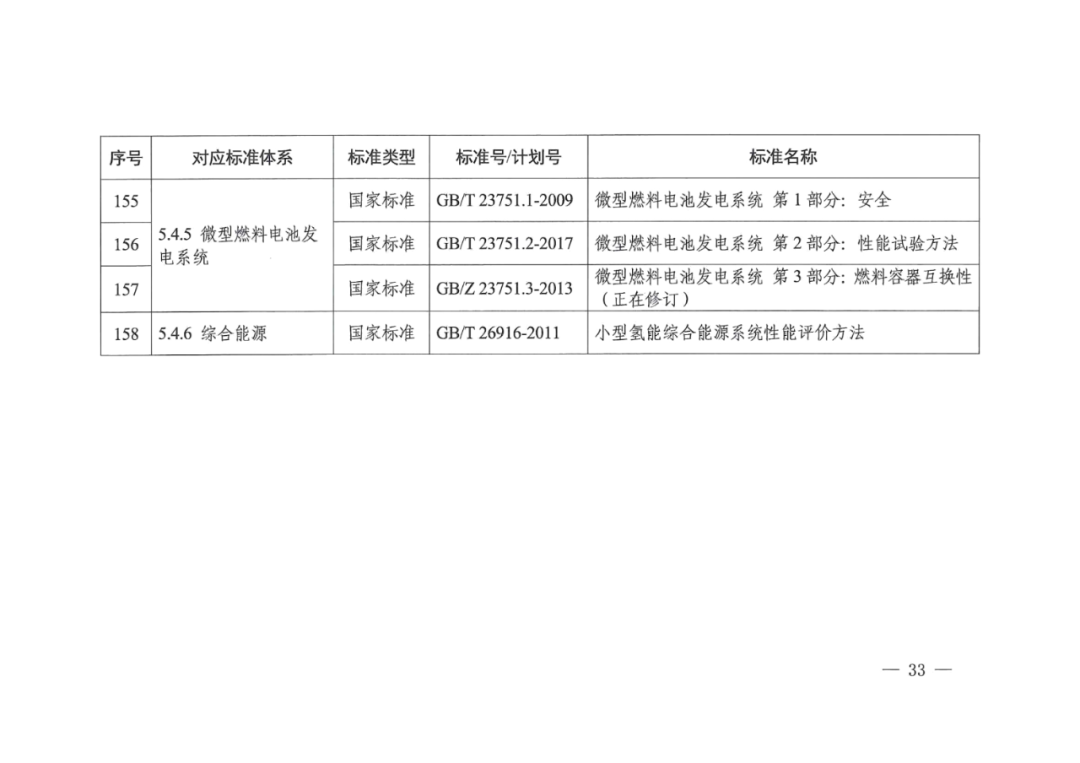 | 序号 | 对应标准体系 | 标准类型 | 标准号/计划号 | 标准名称 |
|---|---|---|---|---|
| 155 | 5.4.5 微型燃料电池发电系统 | 国家标准 | GB/T 23751.1-2009 | 微型燃料电池发电系统 第1部分：安全 |
| 156 | | 国家标准 | GB/T 23751.2-2017 | 微型燃料电池发电系统 第2部分：性能试验方法 |
| 157 | | 国家标准 | GB/Z 23751.3-2013 | 微型燃料电池发电系统 第3部分：燃料容器互换性（正在修订） |
| 158 | 5.4.6 综合能源 | 国家标准 | GB/T 26916-2011 | 小型氢能综合能源系统性能评价方法 |

— 33 —